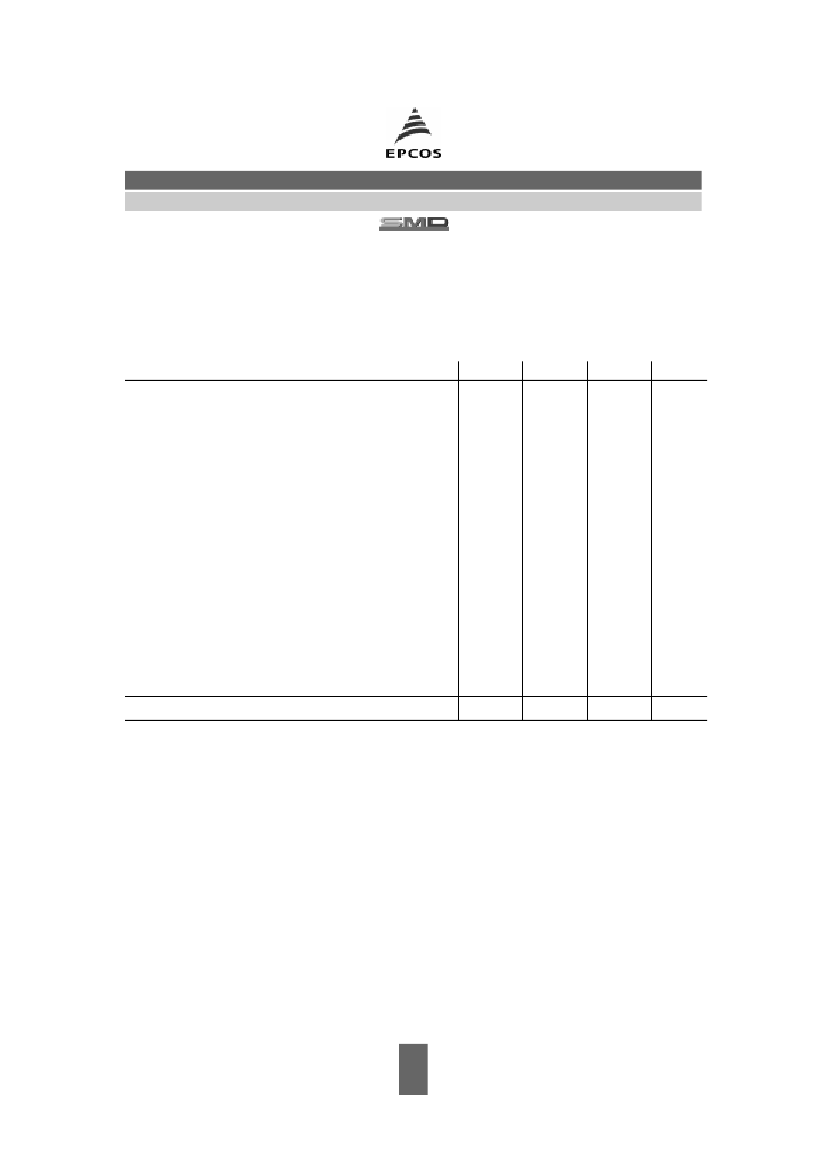 EPCOS

SMD